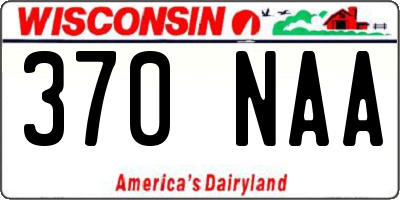 WISCONSIN

370 NAA

America's Dairyland